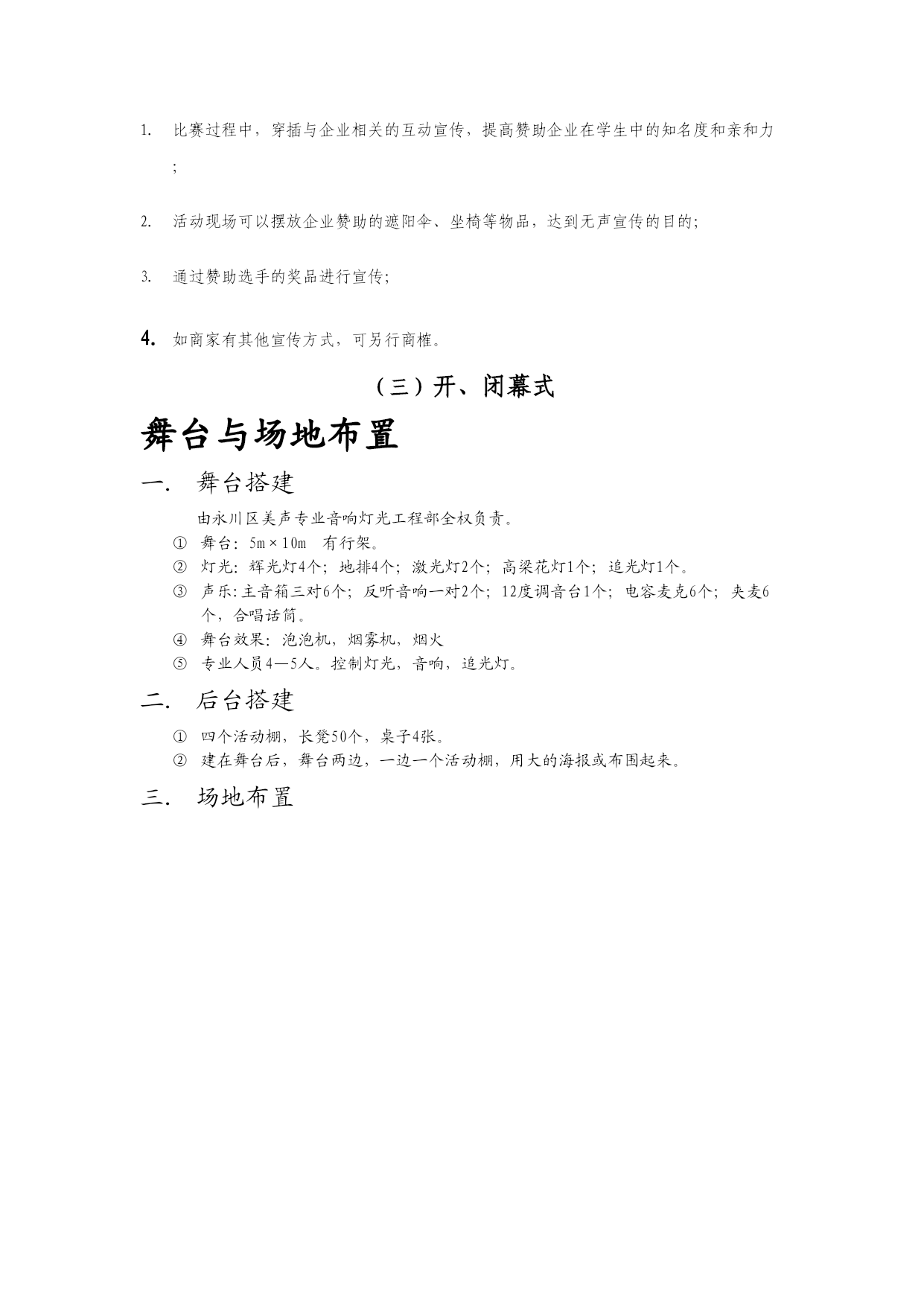 1. 比赛过程中，穿插与企业相关的互动宣传，提高赞助企业在学生中的知名度和亲和力；

2. 活动现场可以摆放企业赞助的遮阳伞、坐椅等物品，达到无声宣传的目的;

3. 通过赞助选手的奖品进行宣传;

4. 如商家有其他宣传方式，可另行商榷。

（三）开、闭幕式

舞台与场地布置

一. 舞台搭建

由永川区美声专业音响灯光工程部全权负责。

① 舞台：5m×10m 有行架。

② 灯光：辉光灯4个；地排4个；激光灯2个；高梁花灯1个；追光灯1个。

③ 声乐：主音箱三对6个；反听音响一对2个；12度调音台1个；电容麦克6个；夹麦6个，合唱话筒。

④ 舞台效果：泡泡机，烟雾机，烟火

⑤ 专业人员4—5人。控制灯光，音响，追光灯。

二. 后台搭建

① 四个活动棚，长凳50个，桌子4张。

② 建在舞台后，舞台两边，一边一个活动棚，用大的海报或布围起来。

三. 场地布置